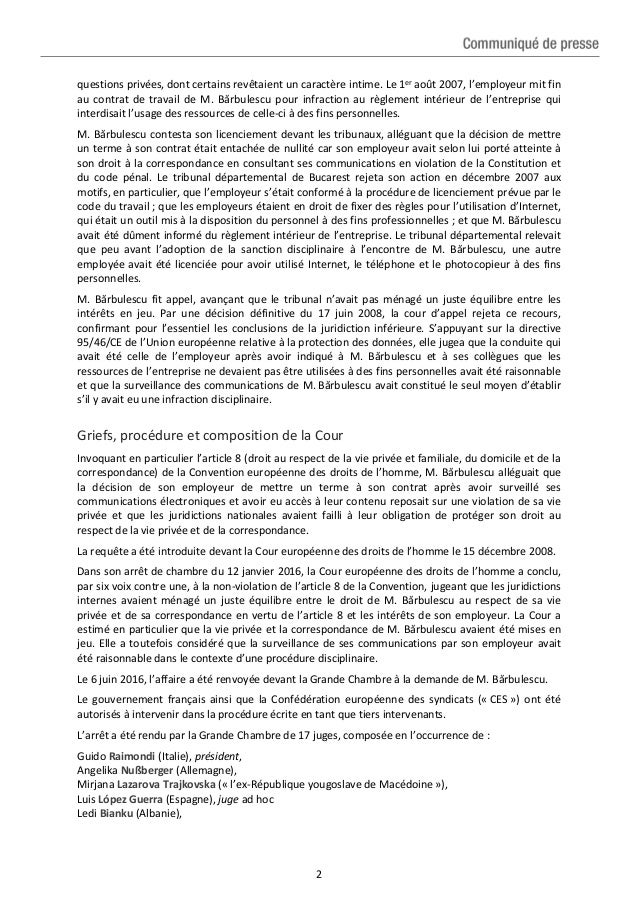 Communiqué de presse

questions privées, dont certains revêtaient un caractère intime. Le 1$^{er}$ août 2007, l'employeur mit fin au contrat de travail de M. Bărbulescu pour infraction au règlement intérieur de l'entreprise qui interdisait l'usage des ressources de celle-ci à des fins personnelles.

M. Bărbulescu contesta son licenciement devant les tribunaux, alléguant que la décision de mettre un terme à son contrat était entachée de nullité car son employeur avait selon lui porté atteinte à son droit à la correspondance en consultant ses communications en violation de la Constitution et du code pénal. Le tribunal départemental de Bucarest rejeta son action en décembre 2007 aux motifs, en particulier, que l'employeur s'était conformé à la procédure de licenciement prévue par le code du travail ; que les employeurs étaient en droit de fixer des règles pour l'utilisation d'Internet, qui était un outil mis à la disposition du personnel à des fins professionnelles ; et que M. Bărbulescu avait été dûment informé du règlement intérieur de l'entreprise. Le tribunal départemental relevait que peu avant l'adoption de la sanction disciplinaire à l'encontre de M. Bărbulescu, une autre employée avait été licenciée pour avoir utilisé Internet, le téléphone et le photocopieur à des fins personnelles.

M. Bărbulescu fit appel, avançant que le tribunal n'avait pas ménagé un juste équilibre entre les intérêts en jeu. Par une décision définitive du 17 juin 2008, la cour d'appel rejeta ce recours, confirmant pour l'essentiel les conclusions de la juridiction inférieure. S'appuyant sur la directive 95/46/CE de l'Union européenne relative à la protection des données, elle jugea que la conduite qui avait été celle de l'employeur après avoir indiqué à M. Bărbulescu et à ses collègues que les ressources de l'entreprise ne devaient pas être utilisées à des fins personnelles avait été raisonnable et que la surveillance des communications de M. Bărbulescu avait constitué le seul moyen d'établir s'il y avait eu une infraction disciplinaire.

Griefs, procédure et composition de la Cour

Invoquant en particulier l'article 8 (droit au respect de la vie privée et familiale, du domicile et de la correspondance) de la Convention européenne des droits de l'homme, M. Bărbulescu alléguait que la décision de son employeur de mettre un terme à son contrat après avoir surveillé ses communications électroniques et avoir eu accès à leur contenu reposait sur une violation de sa vie privée et que les juridictions nationales avaient failli à leur obligation de protéger son droit au respect de la vie privée et de la correspondance.

La requête a été introduite devant la Cour européenne des droits de l'homme le 15 décembre 2008.

Dans son arrêt de chambre du 12 janvier 2016, la Cour européenne des droits de l'homme a conclu, par six voix contre une, à la non-violation de l'article 8 de la Convention, jugeant que les juridictions internes avaient ménagé un juste équilibre entre le droit de M. Bărbulescu au respect de sa vie privée et de sa correspondance en vertu de l'article 8 et les intérêts de son employeur. La Cour a estimé en particulier que la vie privée et la correspondance de M. Bărbulescu avaient été mises en jeu. Elle a toutefois considéré que la surveillance de ses communications par son employeur avait été raisonnable dans le contexte d'une procédure disciplinaire.

Le 6 juin 2016, l'affaire a été renvoyée devant la Grande Chambre à la demande de M. Bărbulescu.

Le gouvernement français ainsi que la Confédération européenne des syndicats (« CES ») ont été autorisés à intervenir dans la procédure écrite en tant que tiers intervenants.

L'arrêt a été rendu par la Grande Chambre de 17 juges, composée en l'occurrence de :

Guido Raimondi (Italie), président,
Angelika Nußberger (Allemagne),
Mirjana Lazarova Trajkovska (« l'ex-République yougoslave de Macédoine »),
Luis López Guerra (Espagne), juge ad hoc
Ledi Bianku (Albanie),

2